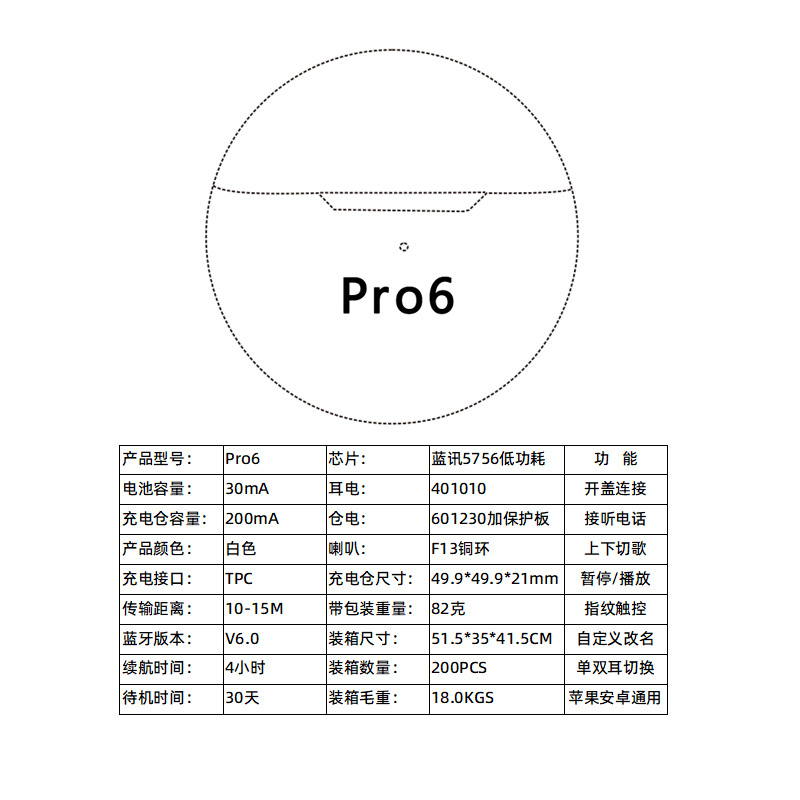 Pro6

| 产品型号： | Pro6 | 芯片： | 蓝讯5756低功耗 | 功　能 |
|---|---|---|---|---|
| 电池容量： | 30mA | 耳电： | 401010 | 开盖连接 |
| 充电仓容量： | 200mA | 仓电： | 601230加保护板 | 接听电话 |
| 产品颜色： | 白色 | 喇叭： | F13铜环 | 上下切歌 |
| 充电接口： | TPC | 充电仓尺寸： | 49.9*49.9*21mm | 暂停/播放 |
| 传输距离： | 10-15M | 带包装重量： | 82克 | 指纹触控 |
| 蓝牙版本： | V6.0 | 装箱尺寸： | 51.5*35*41.5CM | 自定义改名 |
| 续航时间： | 4小时 | 装箱数量： | 200PCS | 单双耳切换 |
| 待机时间： | 30天 | 装箱毛重： | 18.0KGS | 苹果安卓通用 |